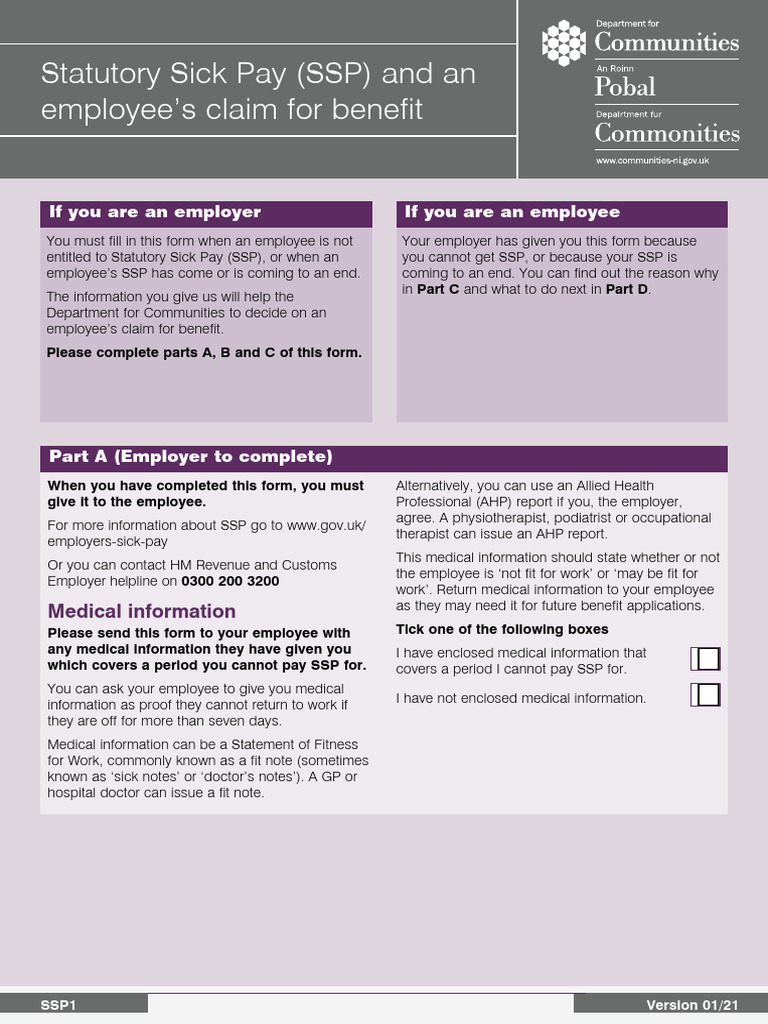 Statutory Sick Pay (SSP) and an employee's claim for benefit

Department for
Communities
An Roinn
Pobal
Depairtment fur
Commonities
www.communities-ni.gov.uk

If you are an employer

You must fill in this form when an employee is not entitled to Statutory Sick Pay (SSP), or when an employee's SSP has come or is coming to an end.

The information you give us will help the Department for Communities to decide on an employee's claim for benefit.

Please complete parts A, B and C of this form.

If you are an employee

Your employer has given you this form because you cannot get SSP, or because your SSP is coming to an end. You can find out the reason why in Part C and what to do next in Part D.

Part A (Employer to complete)

When you have completed this form, you must give it to the employee.

For more information about SSP go to www.gov.uk/employers-sick-pay

Or you can contact HM Revenue and Customs Employer helpline on 0300 200 3200

Medical information

Please send this form to your employee with any medical information they have given you which covers a period you cannot pay SSP for.

You can ask your employee to give you medical information as proof they cannot return to work if they are off for more than seven days.

Medical information can be a Statement of Fitness for Work, commonly known as a fit note (sometimes known as 'sick notes' or 'doctor's notes'). A GP or hospital doctor can issue a fit note.

Alternatively, you can use an Allied Health Professional (AHP) report if you, the employer, agree. A physiotherapist, podiatrist or occupational therapist can issue an AHP report.

This medical information should state whether or not the employee is 'not fit for work' or 'may be fit for work'. Return medical information to your employee as they may need it for future benefit applications.

Tick one of the following boxes

I have enclosed medical information that covers a period I cannot pay SSP for.

I have not enclosed medical information.

SSP1

Version 01/21